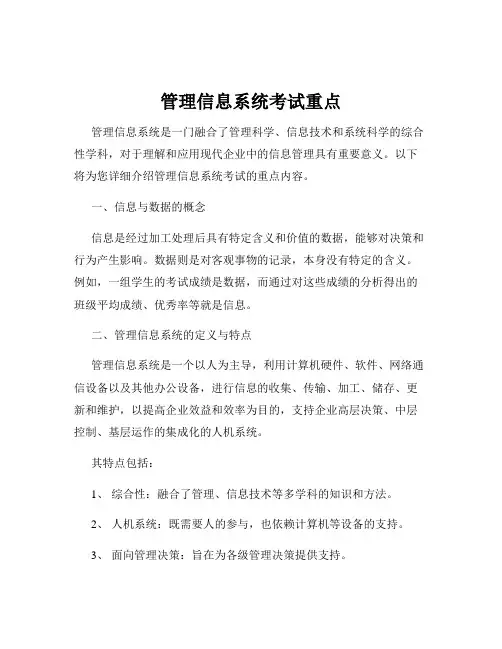 管理信息系统考试重点

管理信息系统是一门融合了管理科学、信息技术和系统科学的综合性学科，对于理解和应用现代企业中的信息管理具有重要意义。以下将为您详细介绍管理信息系统考试的重点内容。

一、信息与数据的概念

信息是经过加工处理后具有特定含义和价值的数据，能够对决策和行为产生影响。数据则是对客观事物的记录，本身没有特定的含义。例如，一组学生的考试成绩是数据，而通过对这些成绩的分析得出的班级平均成绩、优秀率等就是信息。

二、管理信息系统的定义与特点

管理信息系统是一个以人为主导，利用计算机硬件、软件、网络通信设备以及其他办公设备，进行信息的收集、传输、加工、储存、更新和维护，以提高企业效益和效率为目的，支持企业高层决策、中层控制、基层运作的集成化的人机系统。

其特点包括：

1、 综合性：融合了管理、信息技术等多学科的知识和方法。

2、 人机系统：既需要人的参与，也依赖计算机等设备的支持。

3、 面向管理决策：旨在为各级管理决策提供支持。